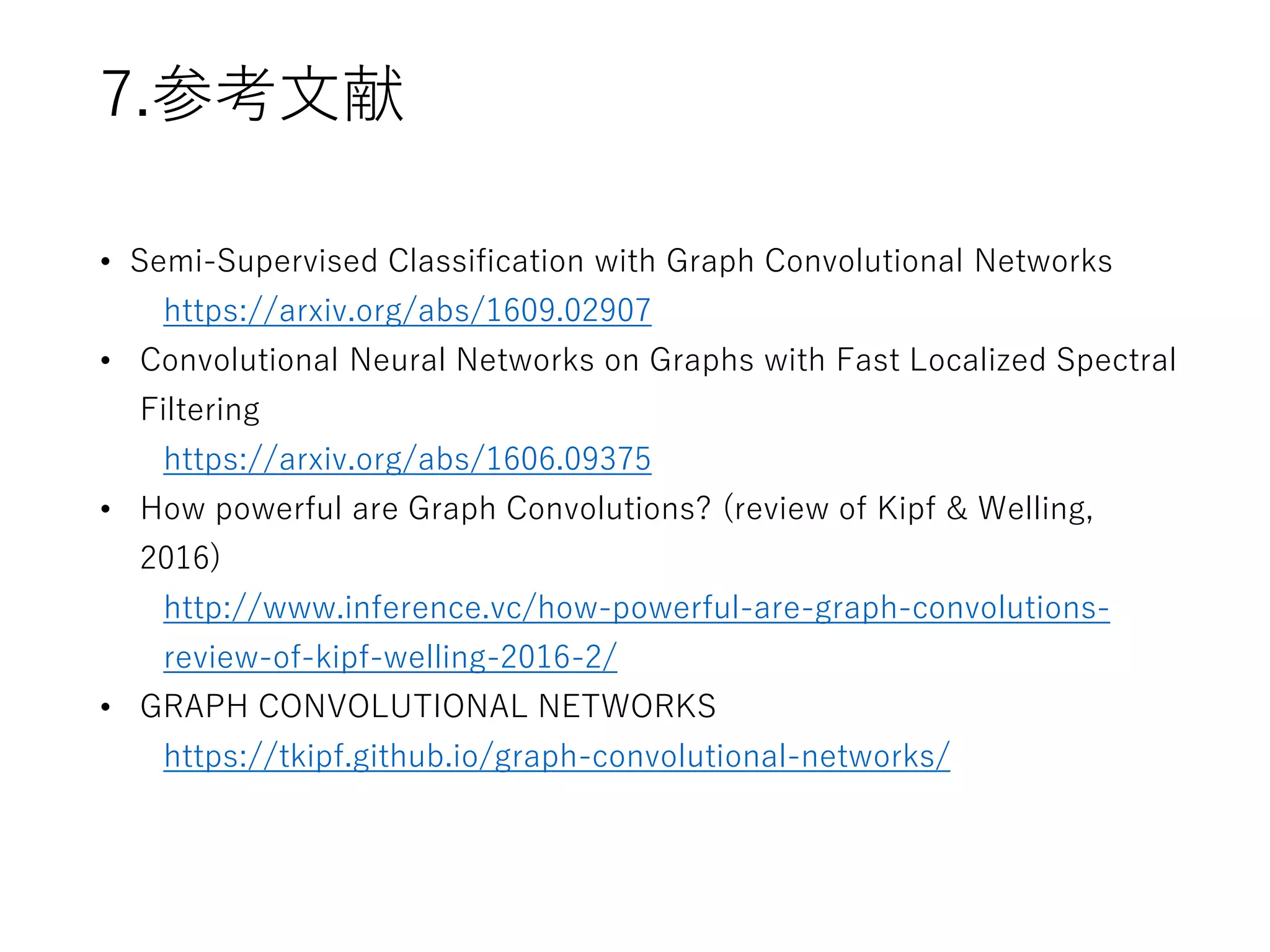 7.参考文献

• Semi-Supervised Classification with Graph Convolutional Networks
https://arxiv.org/abs/1609.02907

• Convolutional Neural Networks on Graphs with Fast Localized Spectral Filtering
https://arxiv.org/abs/1606.09375

• How powerful are Graph Convolutions? (review of Kipf & Welling, 2016)
http://www.inference.vc/how-powerful-are-graph-convolutions-review-of-kipf-welling-2016-2/

• GRAPH CONVOLUTIONAL NETWORKS
https://tkipf.github.io/graph-convolutional-networks/